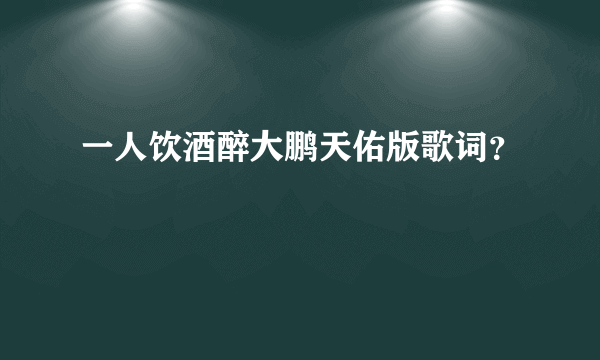 一人饮酒醉大鹏天佑版歌词？